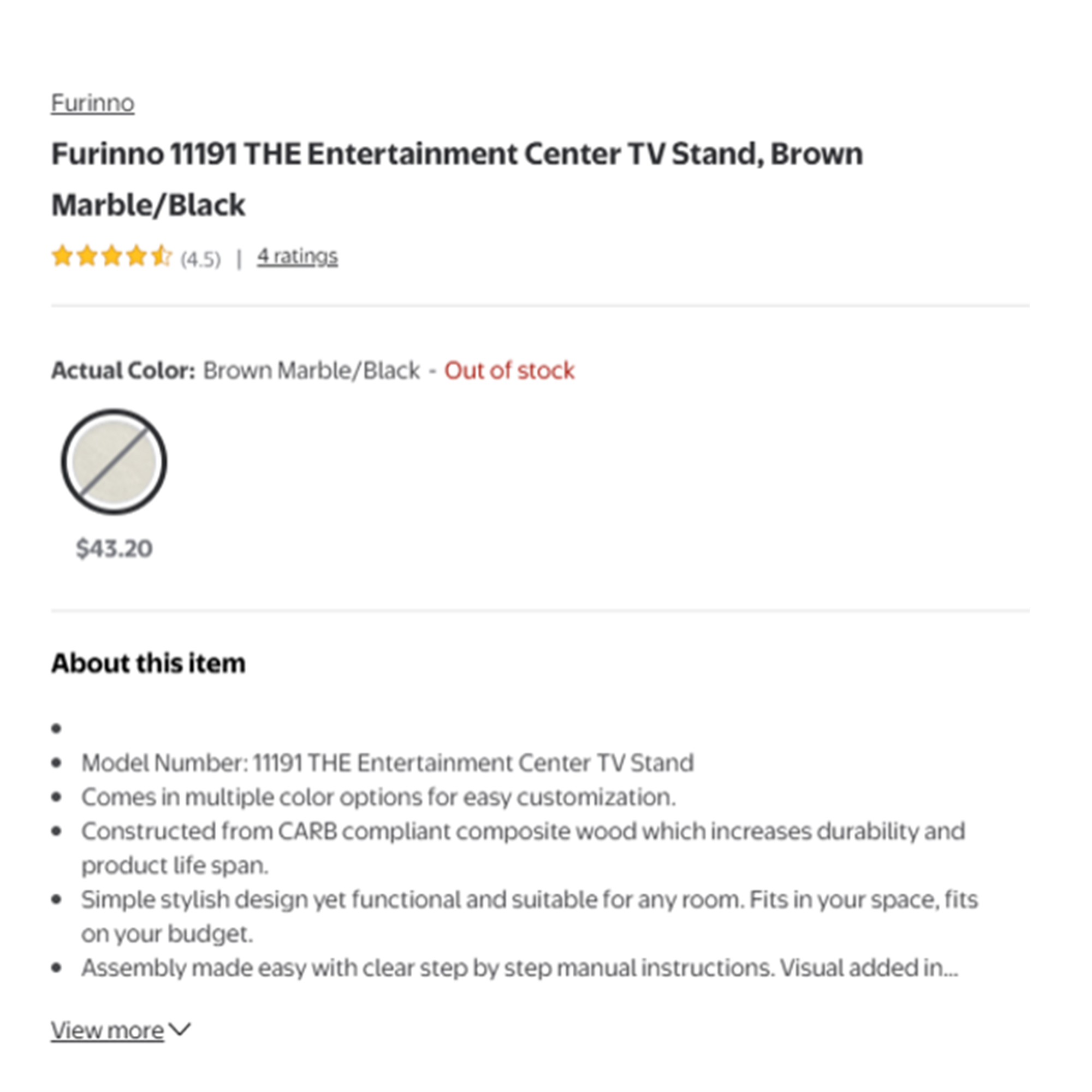 Furinno

Furinno 11191 THE Entertainment Center TV Stand, Brown Marble/Black

(4.5) | 4 ratings

Actual Color: Brown Marble/Black - Out of stock

$43.20

About this item

•
• Model Number: 11191 THE Entertainment Center TV Stand
• Comes in multiple color options for easy customization.
• Constructed from CARB compliant composite wood which increases durability and product life span.
• Simple stylish design yet functional and suitable for any room. Fits in your space, fits on your budget.
• Assembly made easy with clear step by step manual instructions. Visual added in...

View more